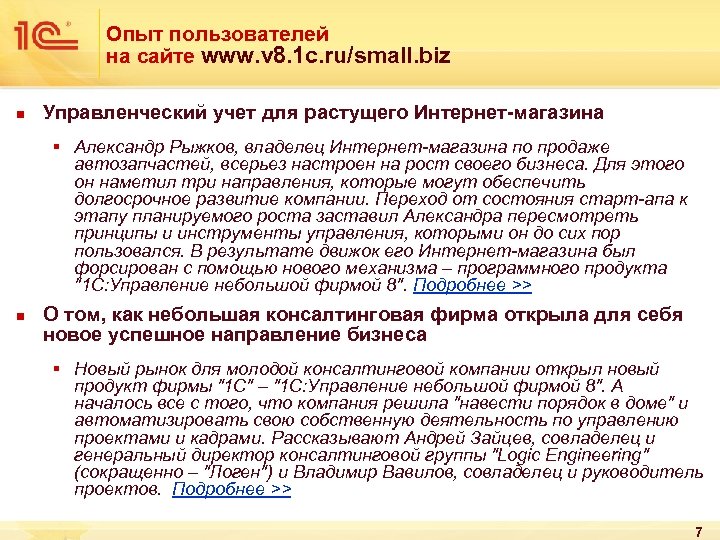 1С

Опыт пользователей на сайте www.v8.1c.ru/small.biz

Управленческий учет для растущего Интернет-магазина

Александр Рыжков, владелец Интернет-магазина по продаже автозапчастей, всерьез настроен на рост своего бизнеса. Для этого он наметил три направления, которые могут обеспечить долгосрочное развитие компании. Переход от состояния старт-апа к этапу планируемого роста заставил Александра пересмотреть принципы и инструменты управления, которыми он до сих пор пользовался. В результате движок его Интернет-магазина был форсирован с помощью нового механизма – программного продукта "1С:Управление небольшой фирмой 8". Подробнее >>

О том, как небольшая консалтинговая фирма открыла для себя новое успешное направление бизнеса

Новый рынок для молодой консалтинговой компании открыл новый продукт фирмы "1С" – "1С:Управление небольшой фирмой 8". А началось все с того, что компания решила "навести порядок в доме" и автоматизировать свою собственную деятельность по управлению проектами и кадрами. Рассказывают Андрей Зайцев, совладелец и генеральный директор консалтинговой группы "Logic Engineering" (сокращенно – "Логен") и Владимир Вавилов, совладелец и руководитель проектов. Подробнее >>

7